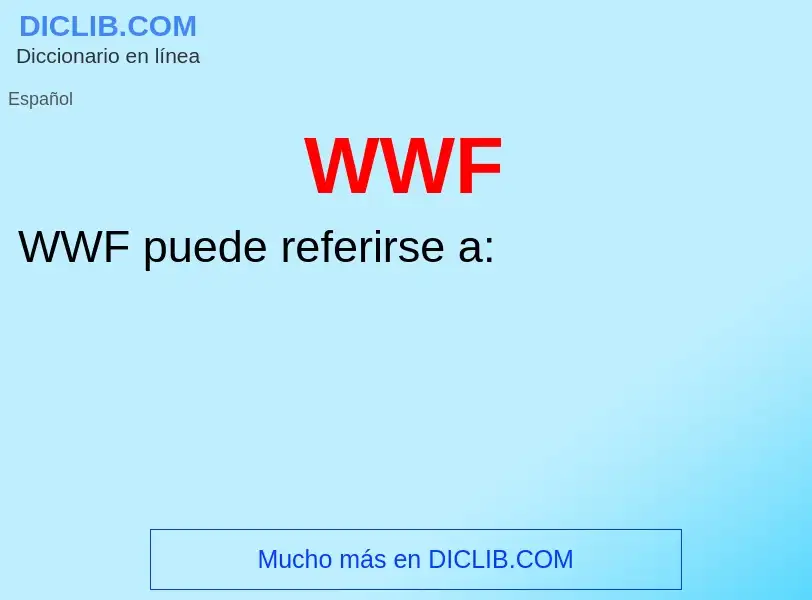 DICLIB.COM
Diccionario en línea

Español

WWF

WWF puede referirse a:

Mucho más en DICLIB.COM